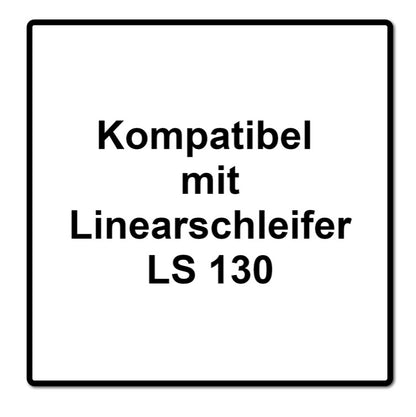 Kompatibel
mit
Linearschleifer
LS 130